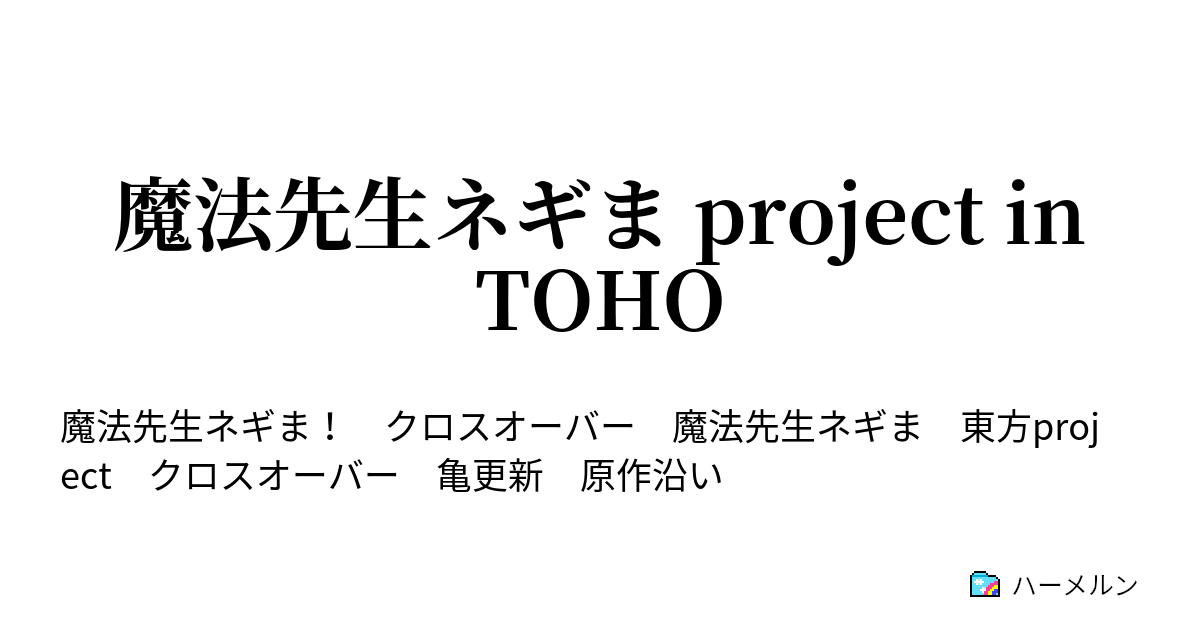 魔法先生ネギま project in TOHO

魔法先生ネギま！　クロスオーバー　魔法先生ネギま　東方project　クロスオーバー　亀更新　原作沿い

ハーメルン